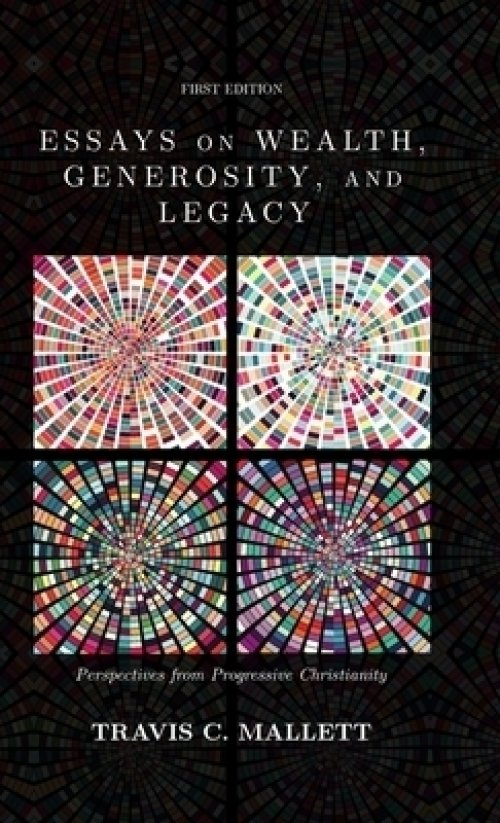 FIRST EDITION

ESSAYS ON WEALTH, GENEROSITY, AND LEGACY

Perspectives from Progressive Christianity

TRAVIS C. MALLETT